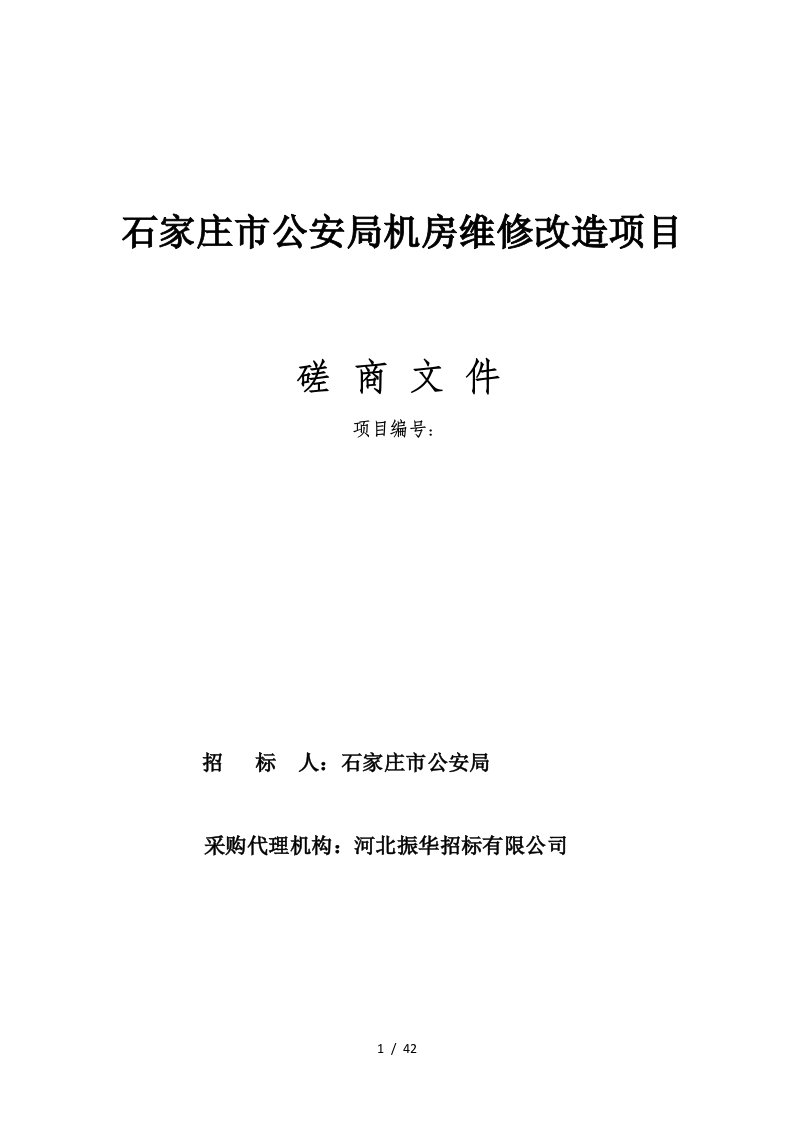 石家庄市公安局机房维修改造项目

磋 商 文 件

项目编号：

招 标 人：石家庄市公安局

采购代理机构：河北振华招标有限公司

1 / 42